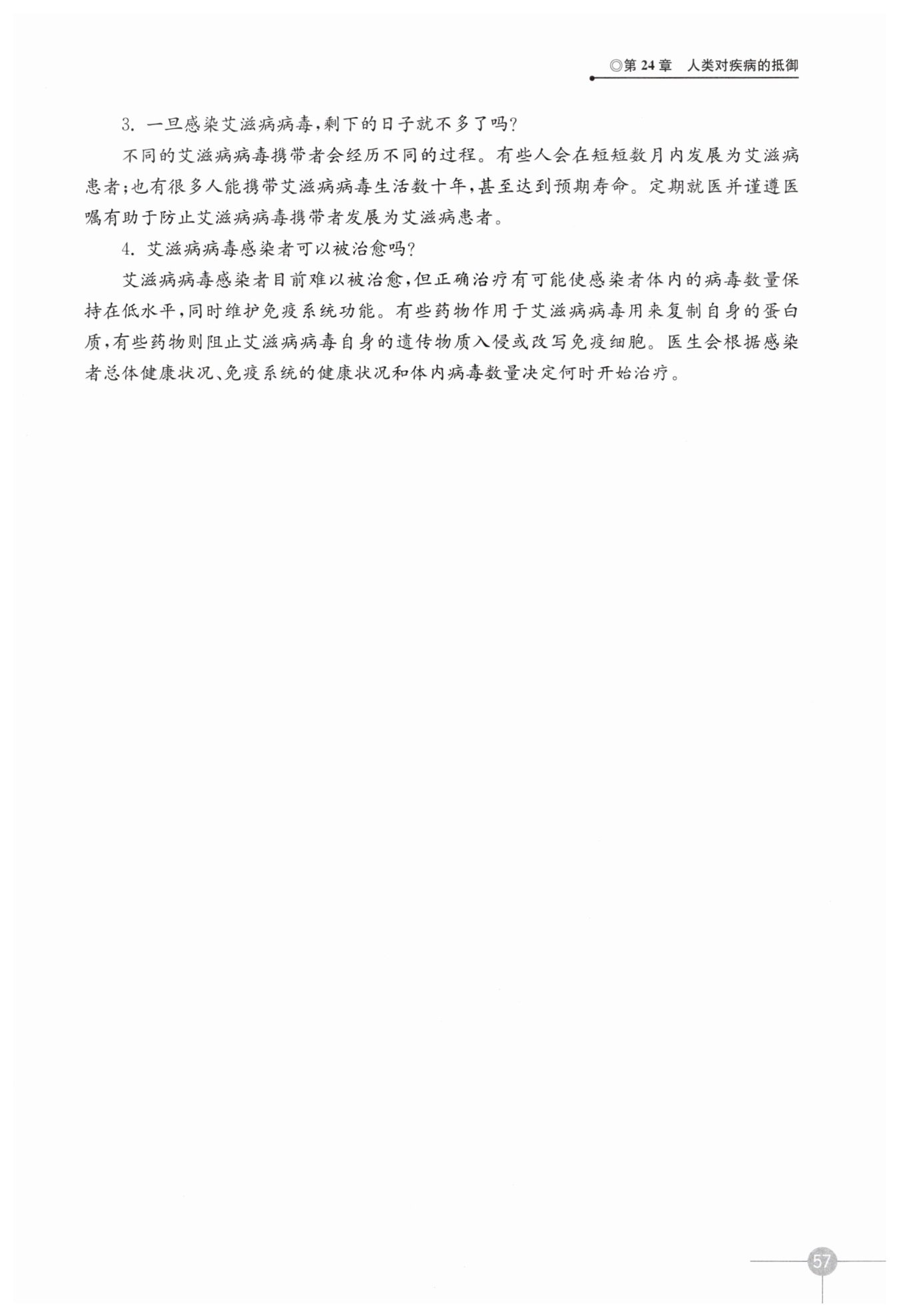 ◎第 24 章　人类对疾病的抵御

3. 一旦感染艾滋病病毒，剩下的日子就不多了吗？

不同的艾滋病病毒携带者会经历不同的过程。有些人会在短短数月内发展为艾滋病患者；也有很多人能携带艾滋病病毒生活数十年，甚至达到预期寿命。定期就医并谨遵医嘱有助于防止艾滋病病毒携带者发展为艾滋病患者。

4. 艾滋病病毒感染者可以被治愈吗？

艾滋病病毒感染者目前难以被治愈，但正确治疗有可能使感染者体内的病毒数量保持在低水平，同时维护免疫系统功能。有些药物作用于艾滋病病毒用来复制自身的蛋白质，有些药物则阻止艾滋病病毒自身的遗传物质入侵或改写免疫细胞。医生会根据感染者总体健康状况、免疫系统的健康状况和体内病毒数量决定何时开始治疗。

57